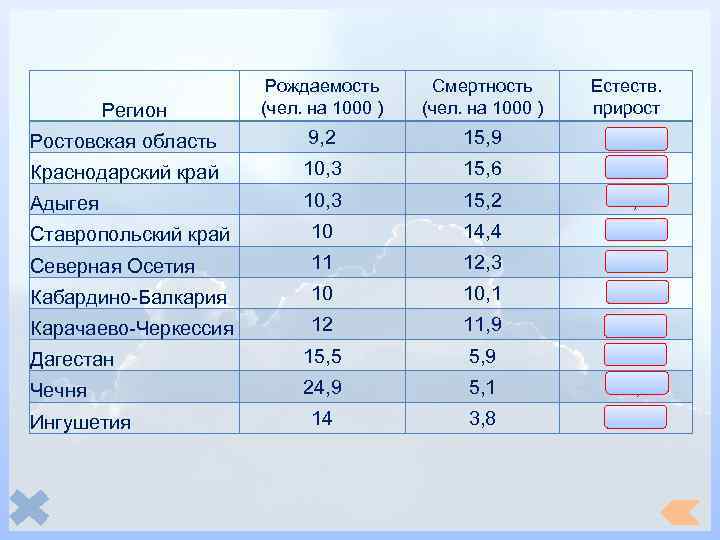 | Регион | Рождаемость (чел. на 1000 ) | Смертность (чел. на 1000 ) | Естеств. прирост |
|---|---|---|---|
| Ростовская область | 9,2 | 15,9 | |
| Краснодарский край | 10,3 | 15,6 | |
| Адыгея | 10,3 | 15,2 | |
| Ставропольский край | 10 | 14,4 | |
| Северная Осетия | 11 | 12,3 | |
| Кабардино-Балкария | 10 | 10,1 | |
| Карачаево-Черкессия | 12 | 11,9 | |
| Дагестан | 15,5 | 5,9 | |
| Чечня | 24,9 | 5,1 | |
| Ингушетия | 14 | 3,8 | |